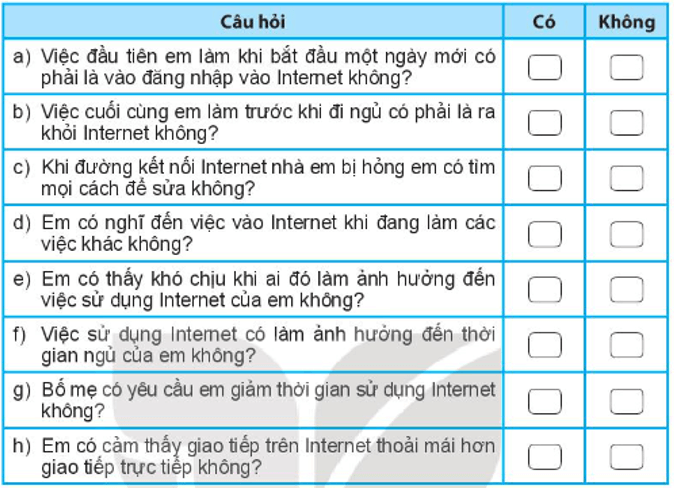 | Câu hỏi | Có | Không |
|---|---|---|
| a) Việc đầu tiên em làm khi bắt đầu một ngày mới có phải là vào đăng nhập vào Internet không? | | |
| b) Việc cuối cùng em làm trước khi đi ngủ có phải là ra khỏi Internet không? | | |
| c) Khi đường kết nối Internet nhà em bị hỏng em có tìm mọi cách để sửa không? | | |
| d) Em có nghĩ đến việc vào Internet khi đang làm các việc khác không? | | |
| e) Em có thấy khó chịu khi ai đó làm ảnh hưởng đến việc sử dụng Internet của em không? | | |
| f) Việc sử dụng Internet có làm ảnh hưởng đến thời gian ngủ của em không? | | |
| g) Bố mẹ có yêu cầu em giảm thời gian sử dụng Internet không? | | |
| h) Em có cảm thấy giao tiếp trên Internet thoải mái hơn giao tiếp trực tiếp không? | | |